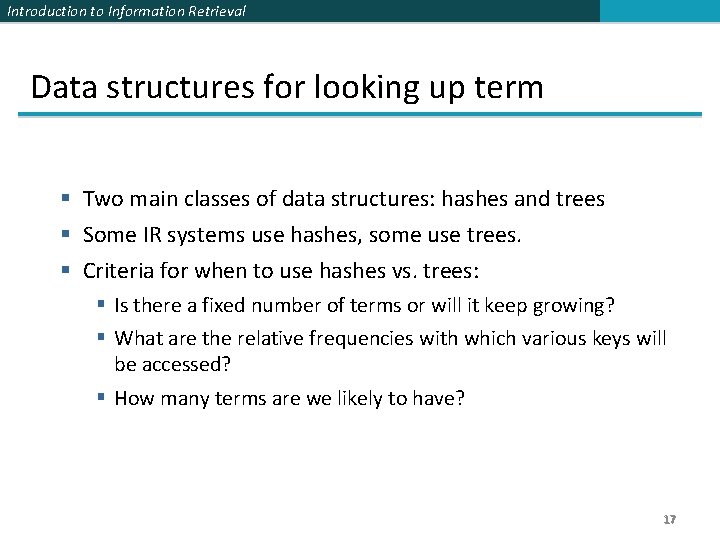 Introduction to Information Retrieval

Data structures for looking up term

• Two main classes of data structures: hashes and trees
• Some IR systems use hashes, some use trees.
• Criteria for when to use hashes vs. trees:
• Is there a fixed number of terms or will it keep growing?
• What are the relative frequencies with which various keys will be accessed?
• How many terms are we likely to have?

17